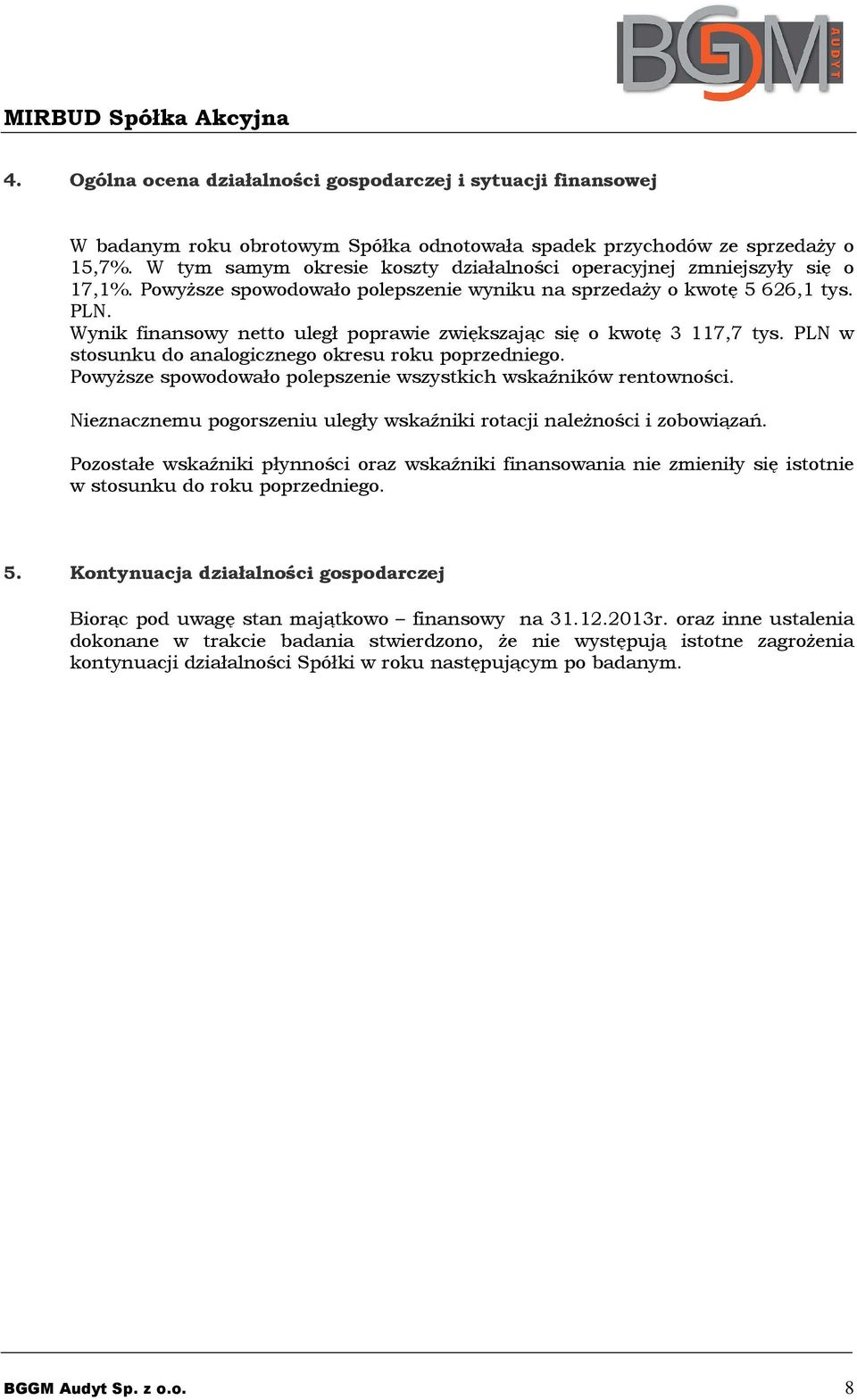 BGGM AUDYT

MIRBUD Spółka Akcyjna

4. Ogólna ocena działalności gospodarczej i sytuacji finansowej

W badanym roku obrotowym Spółka odnotowała spadek przychodów ze sprzedaży o 15,7%. W tym samym okresie koszty działalności operacyjnej zmniejszyły się o 17,1%. Powyższe spowodowało polepszenie wyniku na sprzedaży o kwotę 5 626,1 tys. PLN.
Wynik finansowy netto uległ poprawie zwiększając się o kwotę 3 117,7 tys. PLN w stosunku do analogicznego okresu roku poprzedniego.
Powyższe spowodowało polepszenie wszystkich wskaźników rentowności.

Nieznacznemu pogorszeniu uległy wskaźniki rotacji należności i zobowiązań.

Pozostałe wskaźniki płynności oraz wskaźniki finansowania nie zmieniły się istotnie w stosunku do roku poprzedniego.

5. Kontynuacja działalności gospodarczej

Biorąc pod uwagę stan majątkowo – finansowy na 31.12.2013r. oraz inne ustalenia dokonane w trakcie badania stwierdzono, że nie występują istotne zagrożenia kontynuacji działalności Spółki w roku następującym po badanym.

BGGM Audyt Sp. z o.o.

8